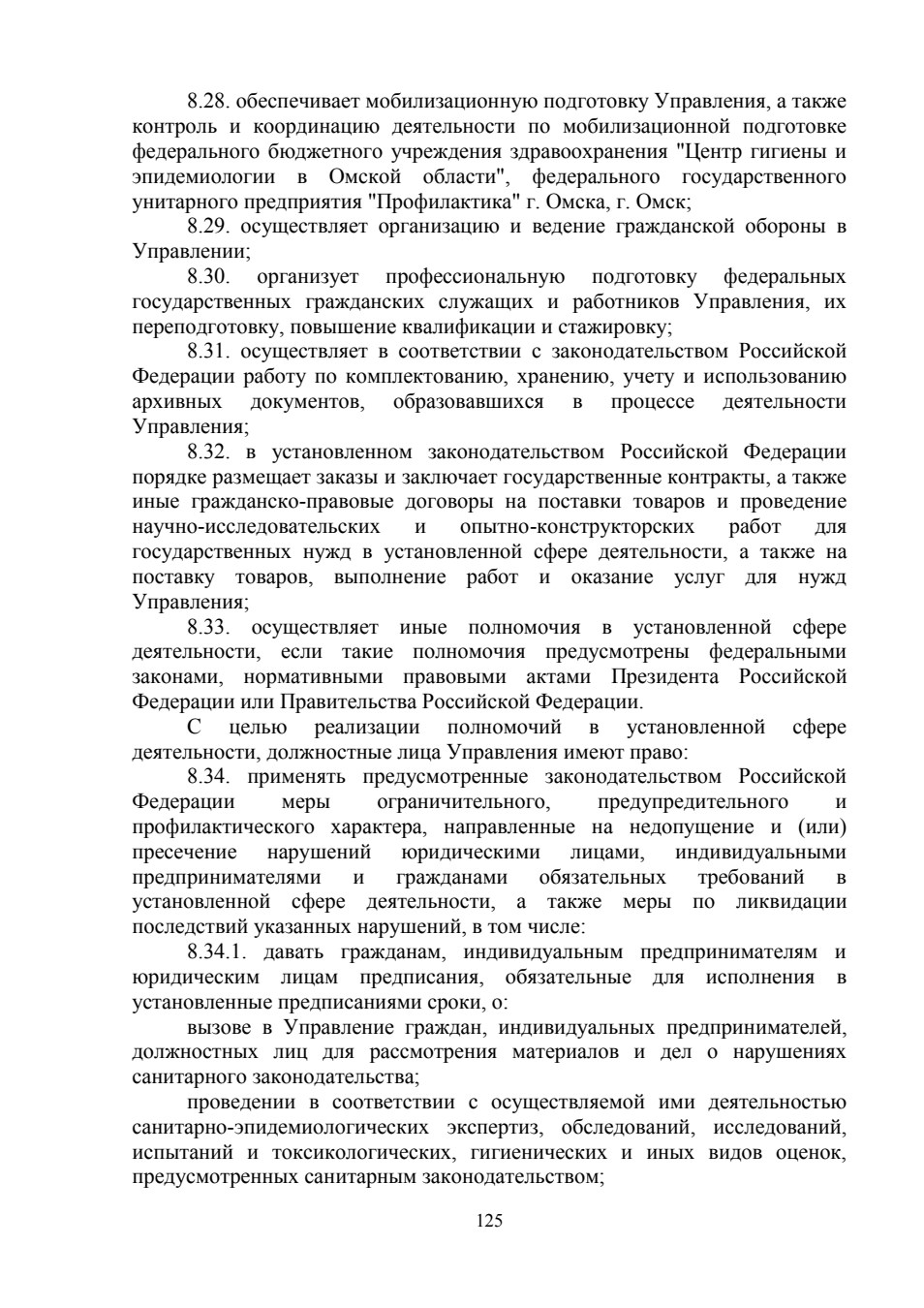 8.28. обеспечивает мобилизационную подготовку Управления, а также контроль и координацию деятельности по мобилизационной подготовке федерального бюджетного учреждения здравоохранения "Центр гигиены и эпидемиологии в Омской области", федерального государственного унитарного предприятия "Профилактика" г. Омска, г. Омск;

8.29. осуществляет организацию и ведение гражданской обороны в Управлении;

8.30. организует профессиональную подготовку федеральных государственных гражданских служащих и работников Управления, их переподготовку, повышение квалификации и стажировку;

8.31. осуществляет в соответствии с законодательством Российской Федерации работу по комплектованию, хранению, учету и использованию архивных документов, образовавшихся в процессе деятельности Управления;

8.32. в установленном законодательством Российской Федерации порядке размещает заказы и заключает государственные контракты, а также иные гражданско-правовые договоры на поставки товаров и проведение научно-исследовательских и опытно-конструкторских работ для государственных нужд в установленной сфере деятельности, а также на поставку товаров, выполнение работ и оказание услуг для нужд Управления;

8.33. осуществляет иные полномочия в установленной сфере деятельности, если такие полномочия предусмотрены федеральными законами, нормативными правовыми актами Президента Российской Федерации или Правительства Российской Федерации.

С целью реализации полномочий в установленной сфере деятельности, должностные лица Управления имеют право:

8.34. применять предусмотренные законодательством Российской Федерации меры ограничительного, предупредительного и профилактического характера, направленные на недопущение и (или) пресечение нарушений юридическими лицами, индивидуальными предпринимателями и гражданами обязательных требований в установленной сфере деятельности, а также меры по ликвидации последствий указанных нарушений, в том числе:

8.34.1. давать гражданам, индивидуальным предпринимателям и юридическим лицам предписания, обязательные для исполнения в установленные предписаниями сроки, о:

вызове в Управление граждан, индивидуальных предпринимателей, должностных лиц для рассмотрения материалов и дел о нарушениях санитарного законодательства;

проведении в соответствии с осуществляемой ими деятельностью санитарно-эпидемиологических экспертиз, обследований, исследований, испытаний и токсикологических, гигиенических и иных видов оценок, предусмотренных санитарным законодательством;

125